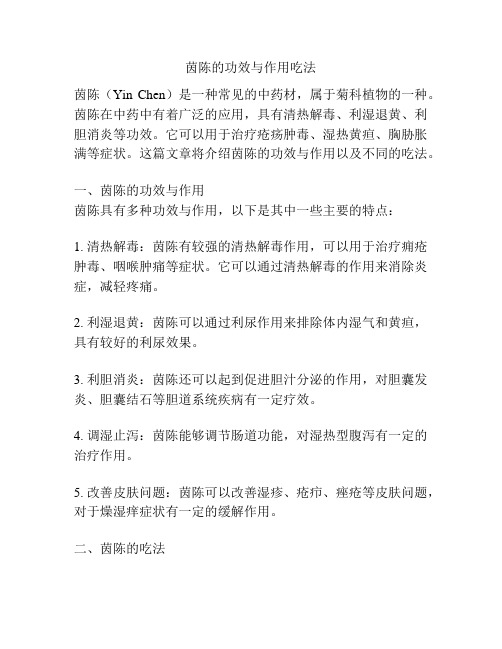 茵陈的功效与作用吃法

茵陈（Yin Chen）是一种常见的中药材，属于菊科植物的一种。茵陈在中药中有着广泛的应用，具有清热解毒、利湿退黄、利胆消炎等功效。它可以用于治疗疮疡肿毒、湿热黄疸、胸胁胀满等症状。这篇文章将介绍茵陈的功效与作用以及不同的吃法。

一、茵陈的功效与作用
茵陈具有多种功效与作用，以下是其中一些主要的特点：

1. 清热解毒：茵陈有较强的清热解毒作用，可以用于治疗痈疮肿毒、咽喉肿痛等症状。它可以通过清热解毒的作用来消除炎症，减轻疼痛。

2. 利湿退黄：茵陈可以通过利尿作用来排除体内湿气和黄疸，具有较好的利尿效果。

3. 利胆消炎：茵陈还可以起到促进胆汁分泌的作用，对胆囊发炎、胆囊结石等胆道系统疾病有一定疗效。

4. 调湿止泻：茵陈能够调节肠道功能，对湿热型腹泻有一定的治疗作用。

5. 改善皮肤问题：茵陈可以改善湿疹、疮疖、痤疮等皮肤问题，对于燥湿痒症状有一定的缓解作用。

二、茵陈的吃法